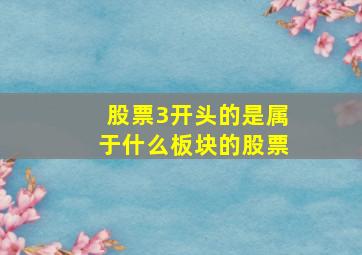 股票3开头的是属于什么板块的股票